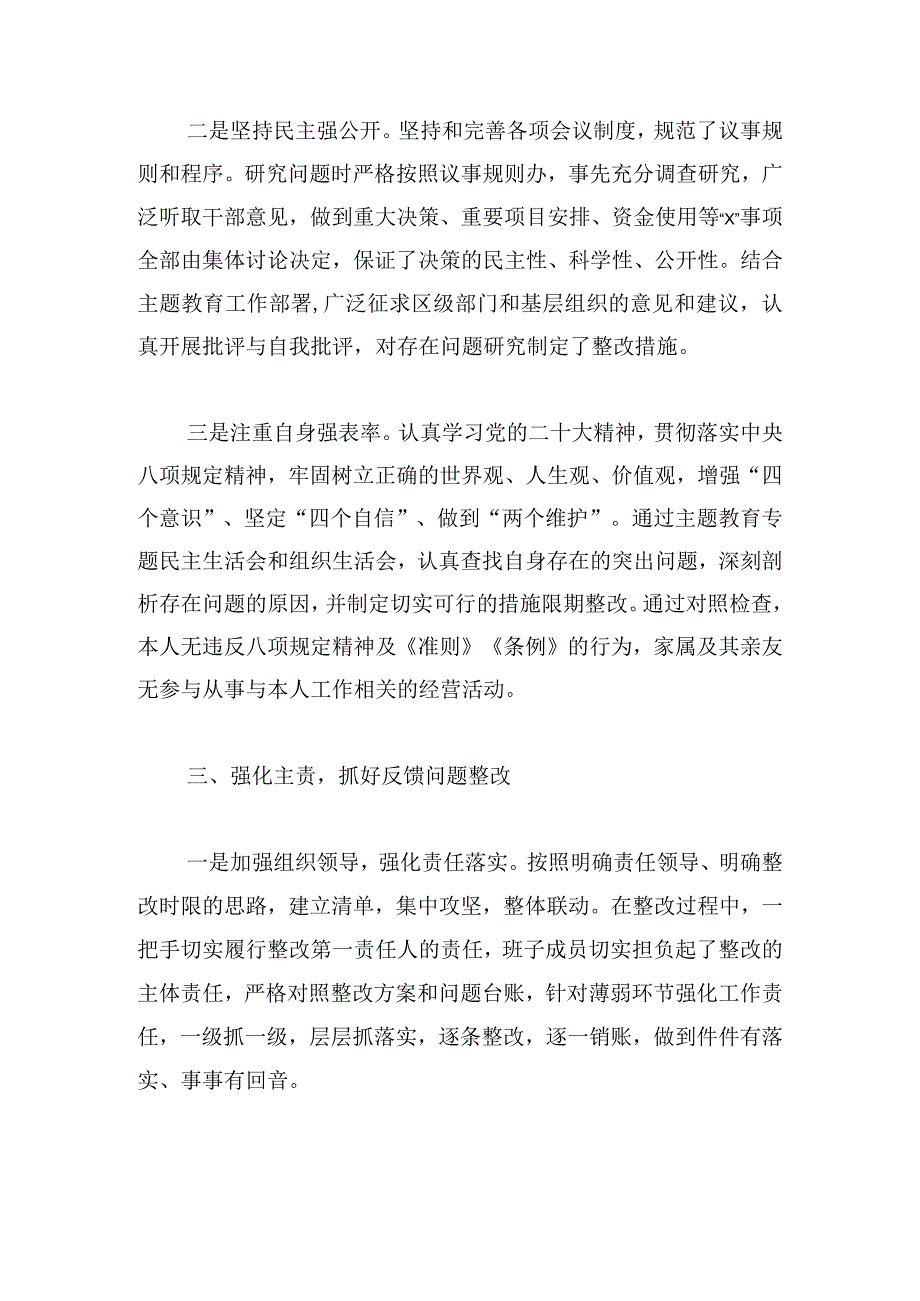 二是坚持民主强公开。坚持和完善各项会议制度，规范了议事规则和程序。研究问题时严格按照议事规则办，事先充分调查研究，广泛听取干部意见，做到重大决策、重要项目安排、资金使用等“x”事项全部由集体讨论决定，保证了决策的民主性、科学性、公开性。结合主题教育工作部署，广泛征求区级部门和基层组织的意见和建议，认真开展批评与自我批评，对存在问题研究制定了整改措施。

三是注重自身强表率。认真学习党的二十大精神，贯彻落实中央八项规定精神，牢固树立正确的世界观、人生观、价值观，增强“四个意识”、坚定“四个自信”、做到“两个维护”。通过主题教育专题民主生活会和组织生活会，认真查找自身存在的突出问题，深刻剖析存在问题的原因，并制定切实可行的措施限期整改。通过对照检查，本人无违反八项规定精神及《准则》《条例》的行为，家属及其亲友无参与从事与本人工作相关的经营活动。

三、强化主责，抓好反馈问题整改

一是加强组织领导，强化责任落实。按照明确责任领导、明确整改时限的思路，建立清单，集中攻坚，整体联动。在整改过程中，一把手切实履行整改第一责任人的责任，班子成员切实担负起了整改的主体责任，严格对照整改方案和问题台账，针对薄弱环节强化工作责任，一级抓一级，层层抓落实，逐条整改，逐一销账，做到件件有落实、事事有回音。